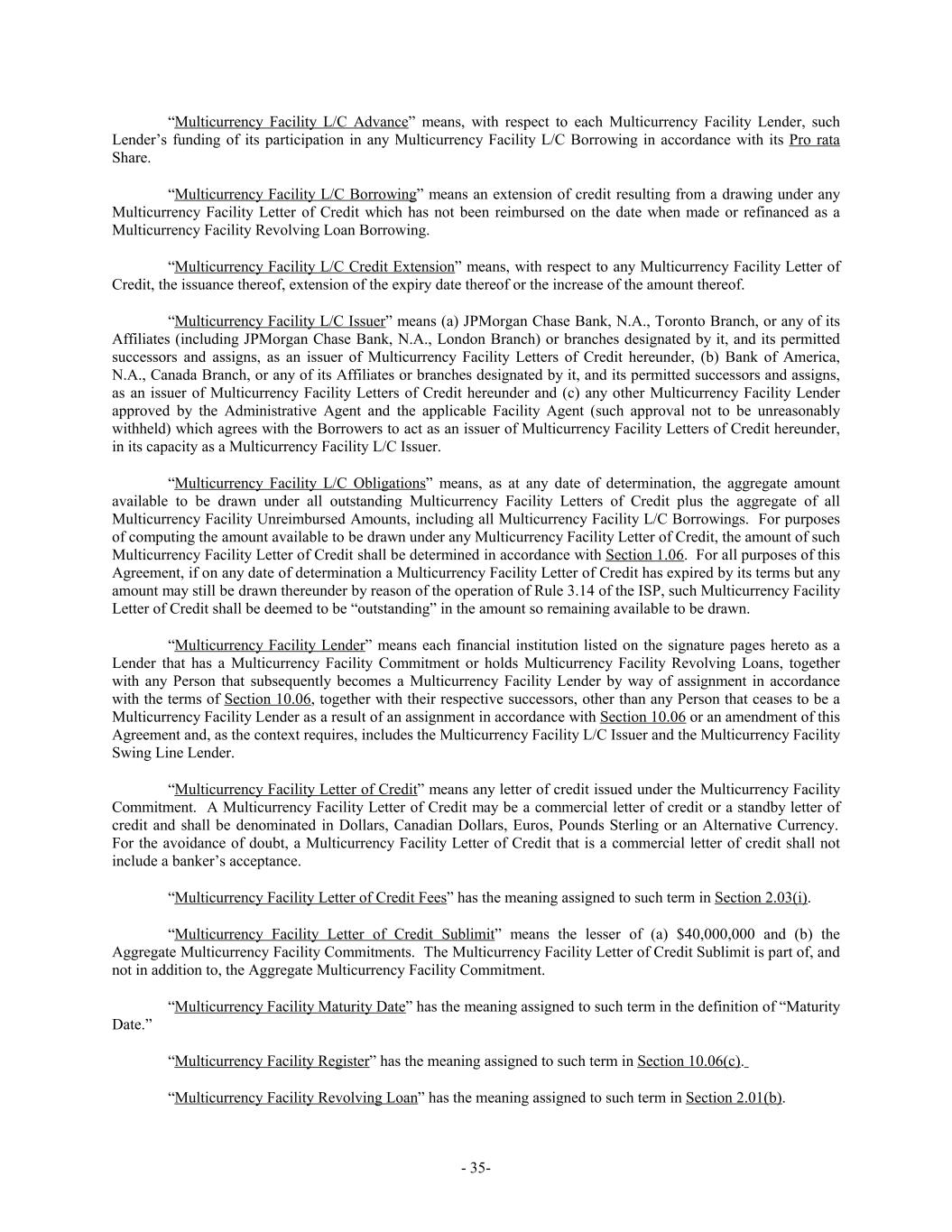 “Multicurrency Facility L/C Advance” means, with respect to each Multicurrency Facility Lender, such Lender’s funding of its participation in any Multicurrency Facility L/C Borrowing in accordance with its Pro rata Share.

“Multicurrency Facility L/C Borrowing” means an extension of credit resulting from a drawing under any Multicurrency Facility Letter of Credit which has not been reimbursed on the date when made or refinanced as a Multicurrency Facility Revolving Loan Borrowing.

“Multicurrency Facility L/C Credit Extension” means, with respect to any Multicurrency Facility Letter of Credit, the issuance thereof, extension of the expiry date thereof or the increase of the amount thereof.

“Multicurrency Facility L/C Issuer” means (a) JPMorgan Chase Bank, N.A., Toronto Branch, or any of its Affiliates (including JPMorgan Chase Bank, N.A., London Branch) or branches designated by it, and its permitted successors and assigns, as an issuer of Multicurrency Facility Letters of Credit hereunder, (b) Bank of America, N.A., Canada Branch, or any of its Affiliates or branches designated by it, and its permitted successors and assigns, as an issuer of Multicurrency Facility Letters of Credit hereunder and (c) any other Multicurrency Facility Lender approved by the Administrative Agent and the applicable Facility Agent (such approval not to be unreasonably withheld) which agrees with the Borrowers to act as an issuer of Multicurrency Facility Letters of Credit hereunder, in its capacity as a Multicurrency Facility L/C Issuer.

“Multicurrency Facility L/C Obligations” means, as at any date of determination, the aggregate amount available to be drawn under all outstanding Multicurrency Facility Letters of Credit plus the aggregate of all Multicurrency Facility Unreimbursed Amounts, including all Multicurrency Facility L/C Borrowings. For purposes of computing the amount available to be drawn under any Multicurrency Facility Letter of Credit, the amount of such Multicurrency Facility Letter of Credit shall be determined in accordance with Section 1.06. For all purposes of this Agreement, if on any date of determination a Multicurrency Facility Letter of Credit has expired by its terms but any amount may still be drawn thereunder by reason of the operation of Rule 3.14 of the ISP, such Multicurrency Facility Letter of Credit shall be deemed to be “outstanding” in the amount so remaining available to be drawn.

“Multicurrency Facility Lender” means each financial institution listed on the signature pages hereto as a Lender that has a Multicurrency Facility Commitment or holds Multicurrency Facility Revolving Loans, together with any Person that subsequently becomes a Multicurrency Facility Lender by way of assignment in accordance with the terms of Section 10.06, together with their respective successors, other than any Person that ceases to be a Multicurrency Facility Lender as a result of an assignment in accordance with Section 10.06 or an amendment of this Agreement and, as the context requires, includes the Multicurrency Facility L/C Issuer and the Multicurrency Facility Swing Line Lender.

“Multicurrency Facility Letter of Credit” means any letter of credit issued under the Multicurrency Facility Commitment. A Multicurrency Facility Letter of Credit may be a commercial letter of credit or a standby letter of credit and shall be denominated in Dollars, Canadian Dollars, Euros, Pounds Sterling or an Alternative Currency. For the avoidance of doubt, a Multicurrency Facility Letter of Credit that is a commercial letter of credit shall not include a banker’s acceptance.

“Multicurrency Facility Letter of Credit Fees” has the meaning assigned to such term in Section 2.03(i).

“Multicurrency Facility Letter of Credit Sublimit” means the lesser of (a) $40,000,000 and (b) the Aggregate Multicurrency Facility Commitments. The Multicurrency Facility Letter of Credit Sublimit is part of, and not in addition to, the Aggregate Multicurrency Facility Commitment.

“Multicurrency Facility Maturity Date” has the meaning assigned to such term in the definition of “Maturity Date.”

“Multicurrency Facility Register” has the meaning assigned to such term in Section 10.06(c).

“Multicurrency Facility Revolving Loan” has the meaning assigned to such term in Section 2.01(b).

- 35-